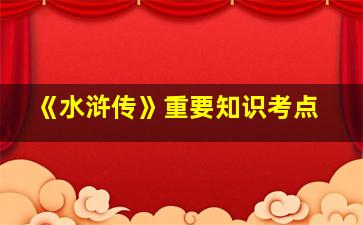 《水浒传》重要知识考点